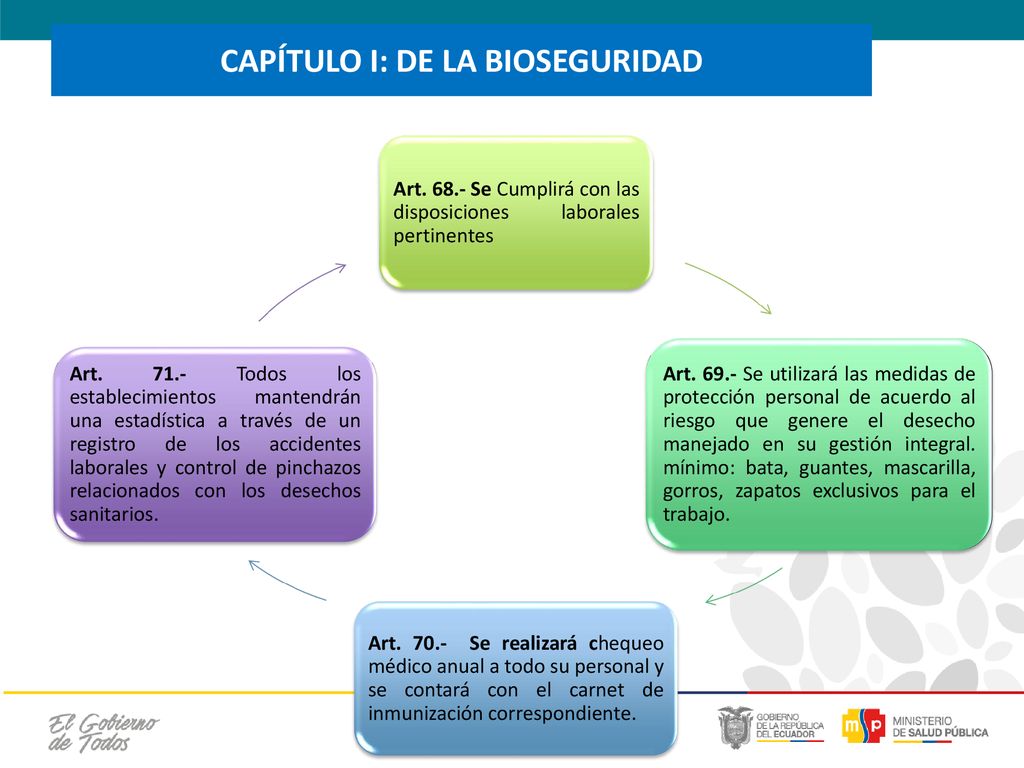 CAPÍTULO I: DE LA BIOSEGURIDAD

Art. 68.- Se Cumplirá con las disposiciones laborales pertinentes

Art. 69.- Se utilizará las medidas de protección personal de acuerdo al riesgo que genere el desecho manejado en su gestión integral. mínimo: bata, guantes, mascarilla, gorros, zapatos exclusivos para el trabajo.

Art. 70.- Se realizará chequeo médico anual a todo su personal y se contará con el carnet de inmunización correspondiente.

Art. 71.- Todos los establecimientos mantendrán una estadística a través de un registro de los accidentes laborales y control de pinchazos relacionados con los desechos sanitarios.

El Gobierno de Todos

GOBIERNO DE LA REPÚBLICA DEL ECUADOR

msp MINISTERIO DE SALUD PÚBLICA